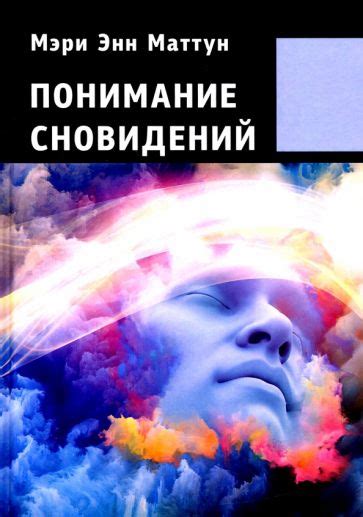 Мэри Энн Маттун

ПОНИМАНИЕ СНОВИДЕНИЙ